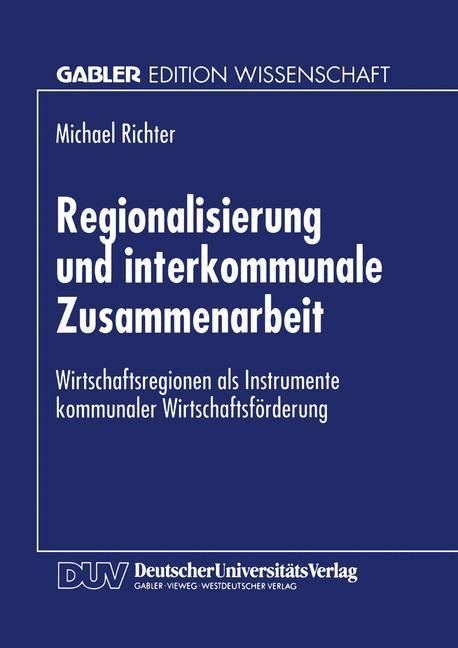 GABLER EDITION WISSENSCHAFT

Michael Richter

Regionalisierung und interkommunale Zusammenarbeit

Wirtschaftsregionen als Instrumente kommunaler Wirtschaftsförderung

DUV DeutscherUniversitätsVerlag
GABLER · VIEWEG · WESTDEUTSCHER VERLAG